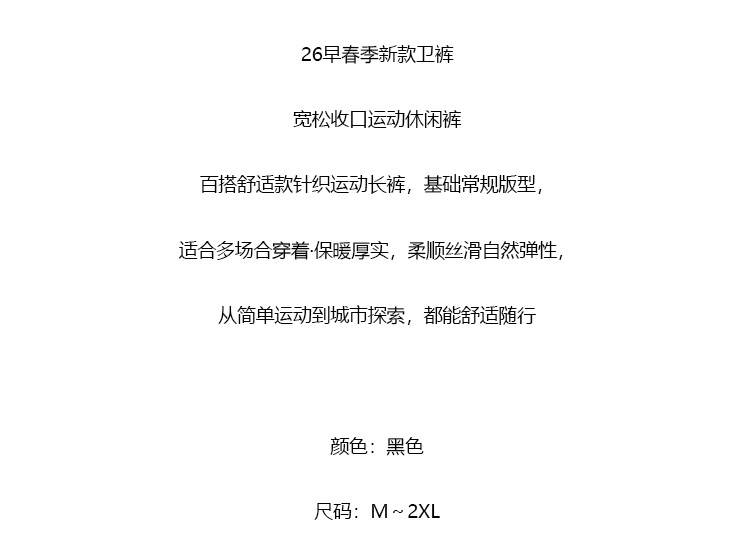 26早春季新款卫裤

宽松收口运动休闲裤

百搭舒适款针织运动长裤，基础常规版型，

适合多场合穿着·保暖厚实，柔顺丝滑自然弹性，

从简单运动到城市探索，都能舒适随行

颜色：黑色

尺码：M ~ 2XL